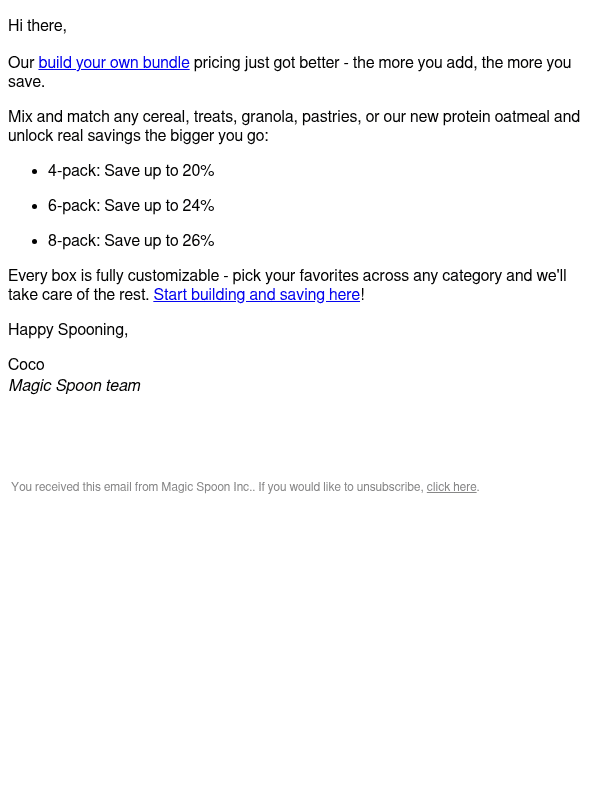 Hi there,

Our build your own bundle pricing just got better - the more you add, the more you save.

Mix and match any cereal, treats, granola, pastries, or our new protein oatmeal and unlock real savings the bigger you go:

- 4-pack: Save up to 20%
- 6-pack: Save up to 24%
- 8-pack: Save up to 26%

Every box is fully customizable - pick your favorites across any category and we'll take care of the rest. Start building and saving here!

Happy Spooning,

Coco
Magic Spoon team

You received this email from Magic Spoon Inc.. If you would like to unsubscribe, click here.